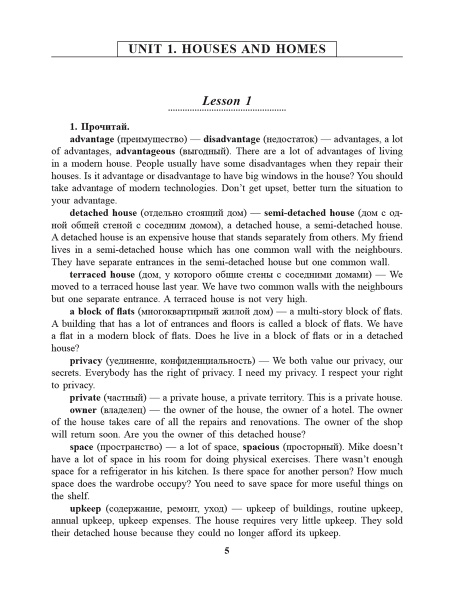 UNIT 1. HOUSES AND HOMES

Lesson 1

1. Прочитай.

advantage (преимущество) — disadvantage (недостаток) — advantages, a lot of advantages, advantageous (выгодный). There are a lot of advantages of living in a modern house. People usually have some disadvantages when they repair their houses. Is it advantage or disadvantage to have big windows in the house? You should take advantage of modern technologies. Don't get upset, better turn the situation to your advantage.

detached house (отдельно стоящий дом) — semi-detached house (дом с одной общей стеной с соседним домом), a detached house, a semi-detached house. A detached house is an expensive house that stands separately from others. My friend lives in a semi-detached house which has one common wall with the neighbours. They have separate entrances in the semi-detached house but one common wall.

terraced house (дом, у которого общие стены с соседними домами) — We moved to a terraced house last year. We have two common walls with the neighbours but one separate entrance. A terraced house is not very high.

a block of flats (многоквартирный жилой дом) — a multi-story block of flats. A building that has a lot of entrances and floors is called a block of flats. We have a flat in a modern block of flats. Does he live in a block of flats or in a detached house?

privacy (уединение, конфиденциальность) — We both value our privacy, our secrets. Everybody has the right of privacy. I need my privacy. I respect your right to privacy.

private (частный) — a private house, a private territory. This is a private house.

owner (владелец) — the owner of the house, the owner of a hotel. The owner of the house takes care of all the repairs and renovations. The owner of the shop will return soon. Are you the owner of this detached house?

space (пространство) — a lot of space, spacious (просторный). Mike doesn't have a lot of space in his room for doing physical exercises. There wasn't enough space for a refrigerator in his kitchen. Is there space for another person? How much space does the wardrobe occupy? You need to save space for more useful things on the shelf.

upkeep (содержание, ремонт, уход) — upkeep of buildings, routine upkeep, annual upkeep, upkeep expenses. The house requires very little upkeep. They sold their detached house because they could no longer afford its upkeep.

5